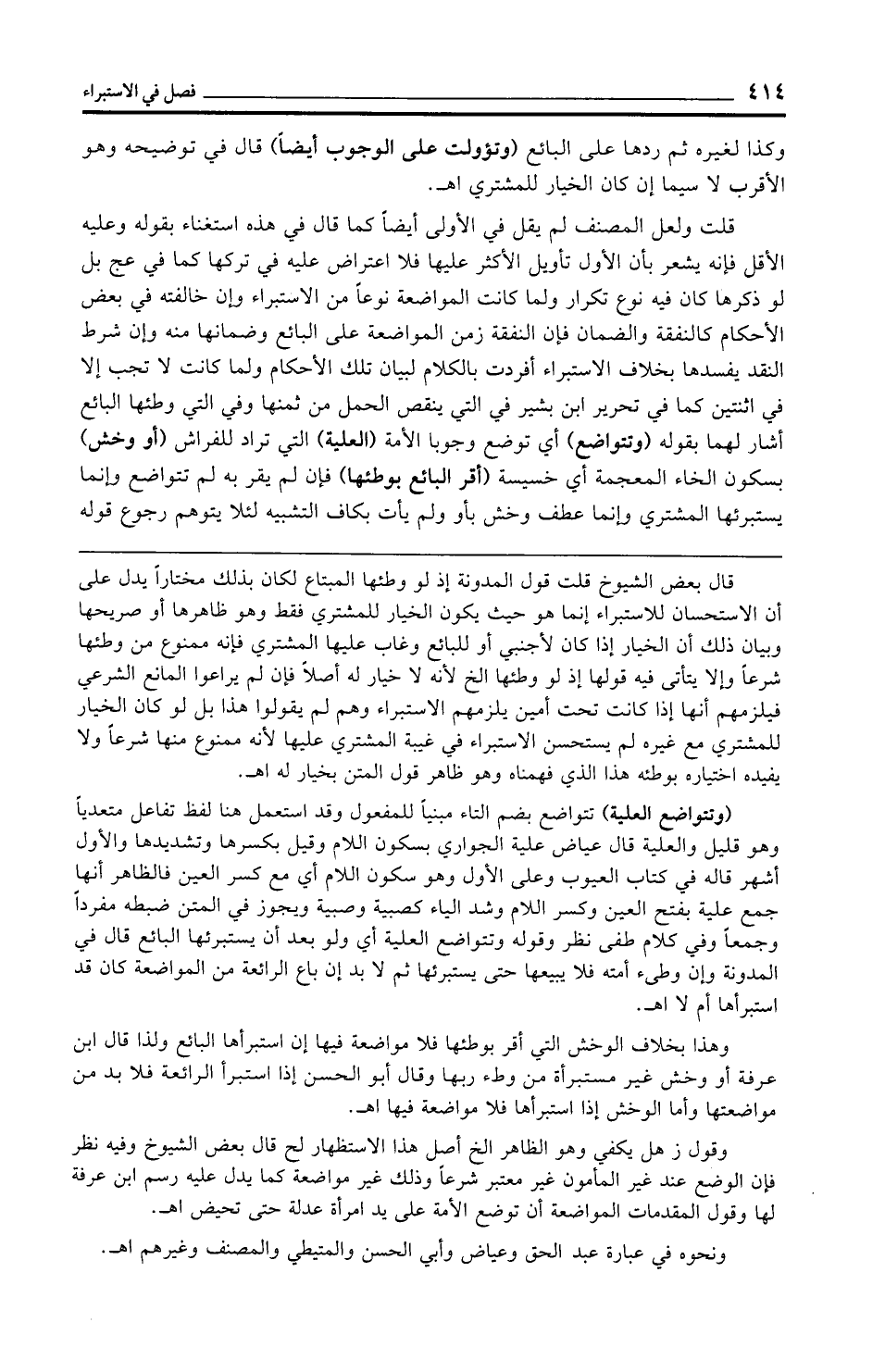 ٤١٤ فصل في الاستبراء

وكذا لغيره ثم ردها على البائع (وتؤولت على الوجوب أيضاً) قال في توضيحه وهو الأقرب لا سيما إن كان الخيار للمشتري اهـ.

قلت ولعل المصنف لم يقل في الأولى أيضاً كما قال في هذه استغناء بقوله وعليه الأقل فإنه يشعر بأن الأول تأويل الأكثر عليها فلا اعتراض عليه في تركها كما في عج بل لو ذكرها كان فيه نوع تكرار ولما كانت المواضعة نوعاً من الاستبراء وإن خالفته في بعض الأحكام كالنفقة والضمان فإن النفقة زمن المواضعة على البائع وضمانها منه وإن شرط النقد يفسدها بخلاف الاستبراء أفردت بالكلام لبيان تلك الأحكام ولما كانت لا تجب إلا في اثنتين كما في تحرير ابن بشير في التي ينقص الحمل من ثمنها وفي التي وطئها البائع أشار لهما بقوله (وتتواضع) أي توضع وجوبا الأمة (العلية) التي تراد للفراش (أو وخش) بسكون الخاء المعجمة أي خسيسة (أقر البائع بوطئها) فإن لم يقر به لم تتواضع وإنما يستبرئها المشتري وإنما عطف وخش بأو ولم يأت بكاف التشبيه لئلا يتوهم رجوع قوله

قال بعض الشيوخ قلت قول المدونة إذ لو وطئها المبتاع لكان بذلك مختاراً يدل على أن الاستحسان للاستبراء إنما هو حيث يكون الخيار للمشتري فقط وهو ظاهرها أو صريحها وبيان ذلك أن الخيار إذا كان لأجنبي أو للبائع وغاب عليها المشتري فإنه ممنوع من وطئها شرعاً وإلا يتأتى فيه قولها إذ لو وطئها الخ لأنه لا خيار له أصلاً فإن لم يراعوا المانع الشرعي فيلزمهم أنها إذا كانت تحت أمين يلزمهم الاستبراء وهم لم يقولوا هذا بل لو كان الخيار للمشتري مع غيره لم يستحسن الاستبراء في غيبة المشتري عليها لأنه ممنوع منها شرعاً ولا يفيده اختياره بوطئه هذا الذي فهمناه وهو ظاهر قول المتن بخيار له اهـ.

(وتتواضع العلية) تتواضع بضم التاء مبنياً للمفعول وقد استعمل هنا لفظ تفاعل متعدياً وهو قليل والعلية قال عياض علية الجواري بسكون اللام وقيل بكسرها وتشديدها والأول أشهر قاله في كتاب العيوب وعلى الأول وهو سكون اللام أي مع كسر العين فالظاهر أنها جمع علية بفتح العين وكسر اللام وشد الياء كصبية وصبية ويجوز في المتن ضبطه مفرداً وجمعاً وفي كلام طفى نظر وقوله وتتواضع العلية أي ولو بعد أن يستبرئها البائع قال في المدونة وإن وطىء أمته فلا يبيعها حتى يستبرئها ثم لا بد إن باع الرائعة من المواضعة كان قد استبرأها أم لا اهـ.

وهذا بخلاف الوخش التي أقر بوطئها فلا مواضعة فيها إن استبرأها البائع ولذا قال ابن عرفة أو وخش غير مستبرأة من وطء ربها وقال أبو الحسن إذا استبرأ الرائعة فلا بد من مواضعتها وأما الوخش إذا استبرأها فلا مواضعة فيها اهـ.

وقول ز هل يكفي وهو الظاهر الخ أصل هذا الاستظهار لح قال بعض الشيوخ وفيه نظر فإن الوضع عند غير المأمون غير معتبر شرعاً وذلك غير مواضعة كما يدل عليه رسم ابن عرفة لها وقول المقدمات المواضعة أن توضع الأمة على يد امرأة عدلة حتى تحيض اهـ.

ونحوه في عبارة عبد الحق وعياض وأبي الحسن والمتيطي والمصنف وغيرهم اهـ.